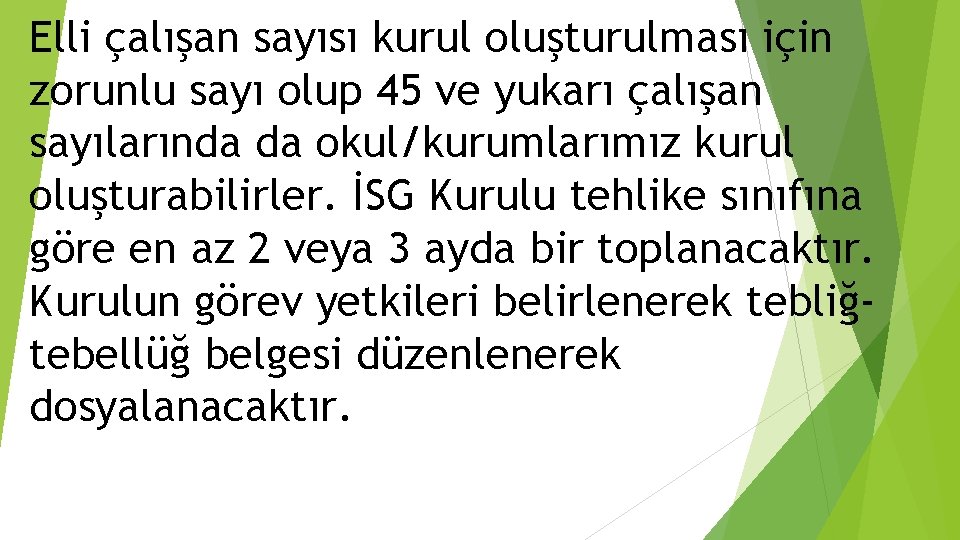 Elli çalışan sayısı kurul oluşturulması için zorunlu sayı olup 45 ve yukarı çalışan sayılarında da okul/kurumlarımız kurul oluşturabilirler. İSG Kurulu tehlike sınıfına göre en az 2 veya 3 ayda bir toplanacaktır. Kurulun görev yetkileri belirlenerek tebliğ-tebellüğ belgesi düzenlenerek dosyalanacaktır.